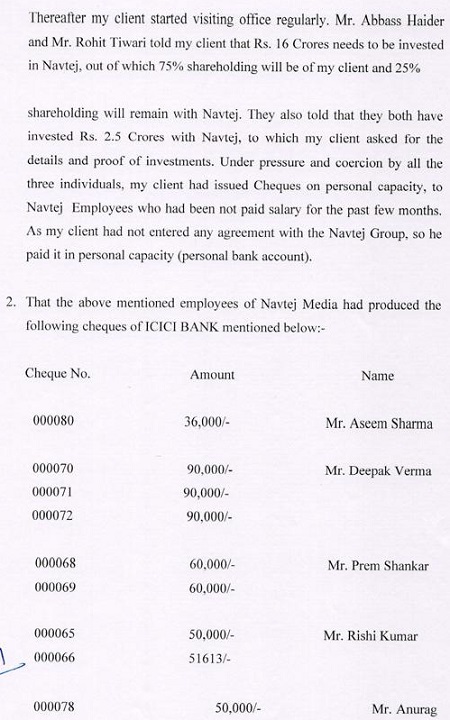 Thereafter my client started visiting office regularly. Mr. Abbass Haider and Mr. Rohit Tiwari told my client that Rs. 16 Crores needs to be invested in Navtej, out of which 75% shareholding will be of my client and 25%

shareholding will remain with Navtej. They also told that they both have invested Rs. 2.5 Crores with Navtej, to which my client asked for the details and proof of investments. Under pressure and coercion by all the three individuals, my client had issued Cheques on personal capacity, to Navtej Employees who had been not paid salary for the past few months. As my client had not entered any agreement with the Navtej Group, so he paid it in personal capacity (personal bank account).

2. That the above mentioned employees of Navtej Media had produced the following cheques of ICICI BANK mentioned below:-

| Cheque No. | Amount | Name |
|---|---|---|
| 000080 | 36,000/- | Mr. Aseem Sharma |
| 000070 | 90,000/- | Mr. Deepak Verma |
| 000071 | 90,000/- | |
| 000072 | 90,000/- | |
| 000068 | 60,000/- | Mr. Prem Shankar |
| 000069 | 60,000/- | |
| 000065 | 50,000/- | Mr. Rishi Kumar |
| 000066 | 51613/- | |
| 000078 | 50,000/- | Mr. Anurag |